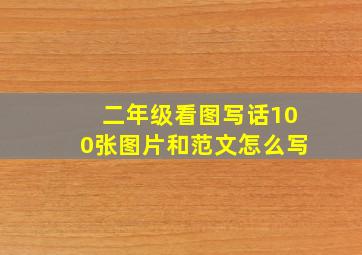 二年级看图写话100张图片和范文怎么写